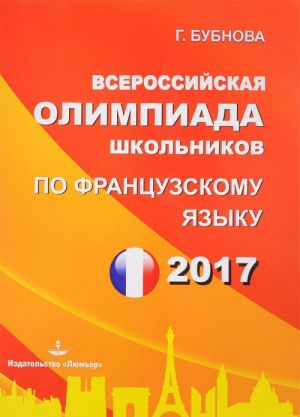 Г. БУБНОВА

ВСЕРОССИЙСКАЯ
ОЛИМПИАДА
ШКОЛЬНИКОВ

ПО ФРАНЦУЗСКОМУ
ЯЗЫКУ

2017

Издательство «Люмьер»